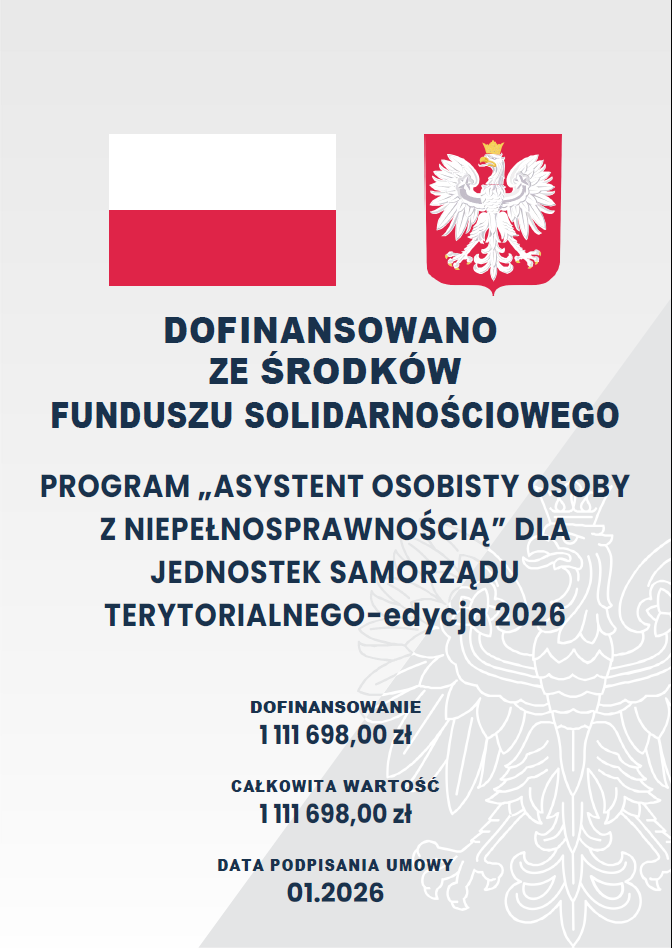 DOFINANSOWANO
ZE ŚRODKÓW
FUNDUSZU SOLIDARNOŚCIOWEGO

PROGRAM „ASYSTENT OSOBISTY OSOBY Z NIEPEŁNOSPRAWNOŚCIĄ” DLA JEDNOSTEK SAMORZĄDU TERYTORIALNEGO-edycja 2026

DOFINANSOWANIE
1 111 698,00 zł

CAŁKOWITA WARTOŚĆ
1 111 698,00 zł

DATA PODPISANIA UMOWY
01.2026